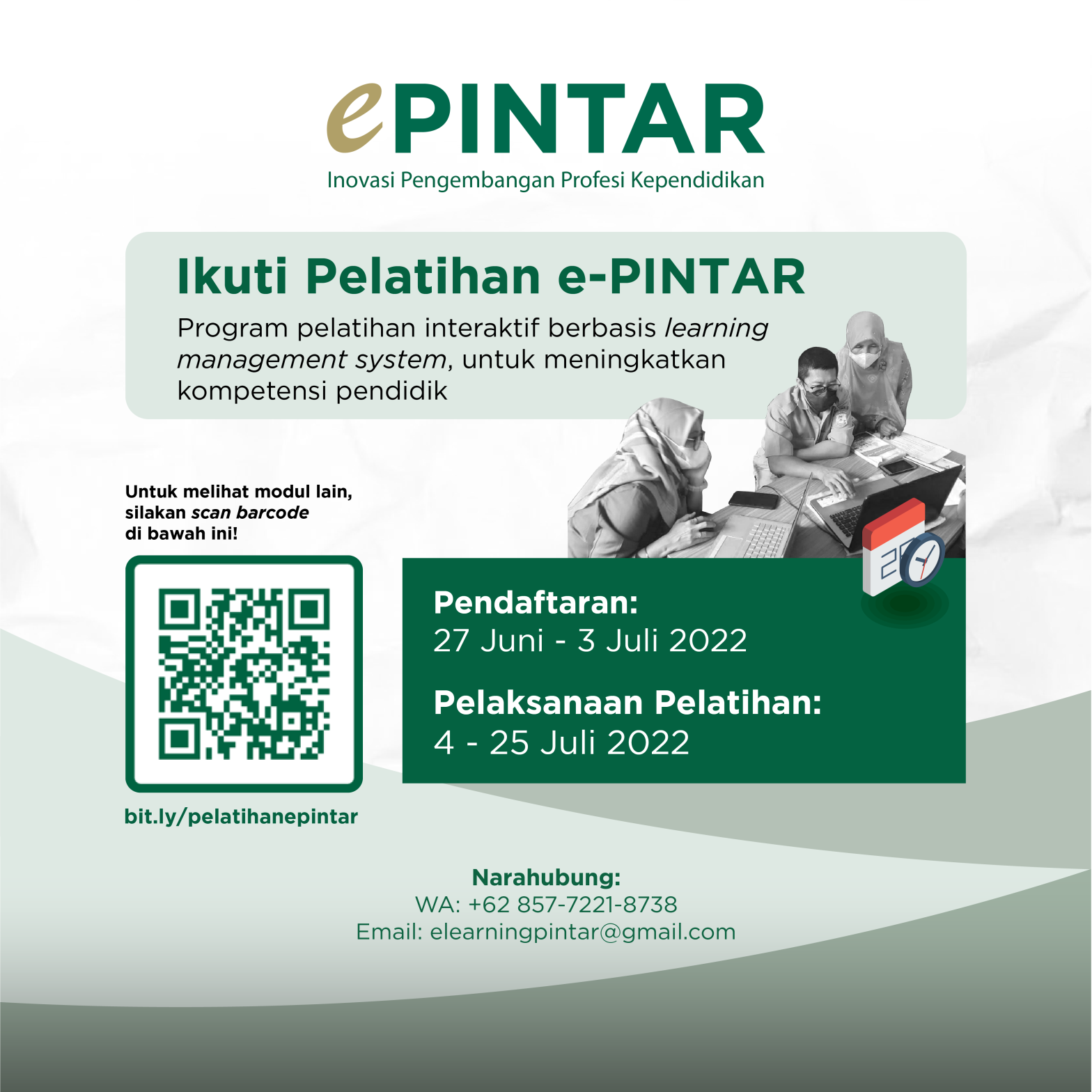 ePINTAR
Inovasi Pengembangan Profesi Kependidikan

Ikuti Pelatihan e-PINTAR

Program pelatihan interaktif berbasis learning management system, untuk meningkatkan kompetensi pendidik

Untuk melihat modul lain, silakan scan barcode di bawah ini!

bit.ly/pelatihanepintar

Pendaftaran:
27 Juni - 3 Juli 2022

Pelaksanaan Pelatihan:
4 - 25 Juli 2022

Narahubung:
WA: +62 857-7221-8738
Email: elearningpintar@gmail.com